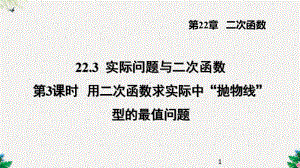 第22章　二次函数

22.3 实际问题与二次函数
第3课时　用二次函数求实际中“抛物线”型的最值问题

1